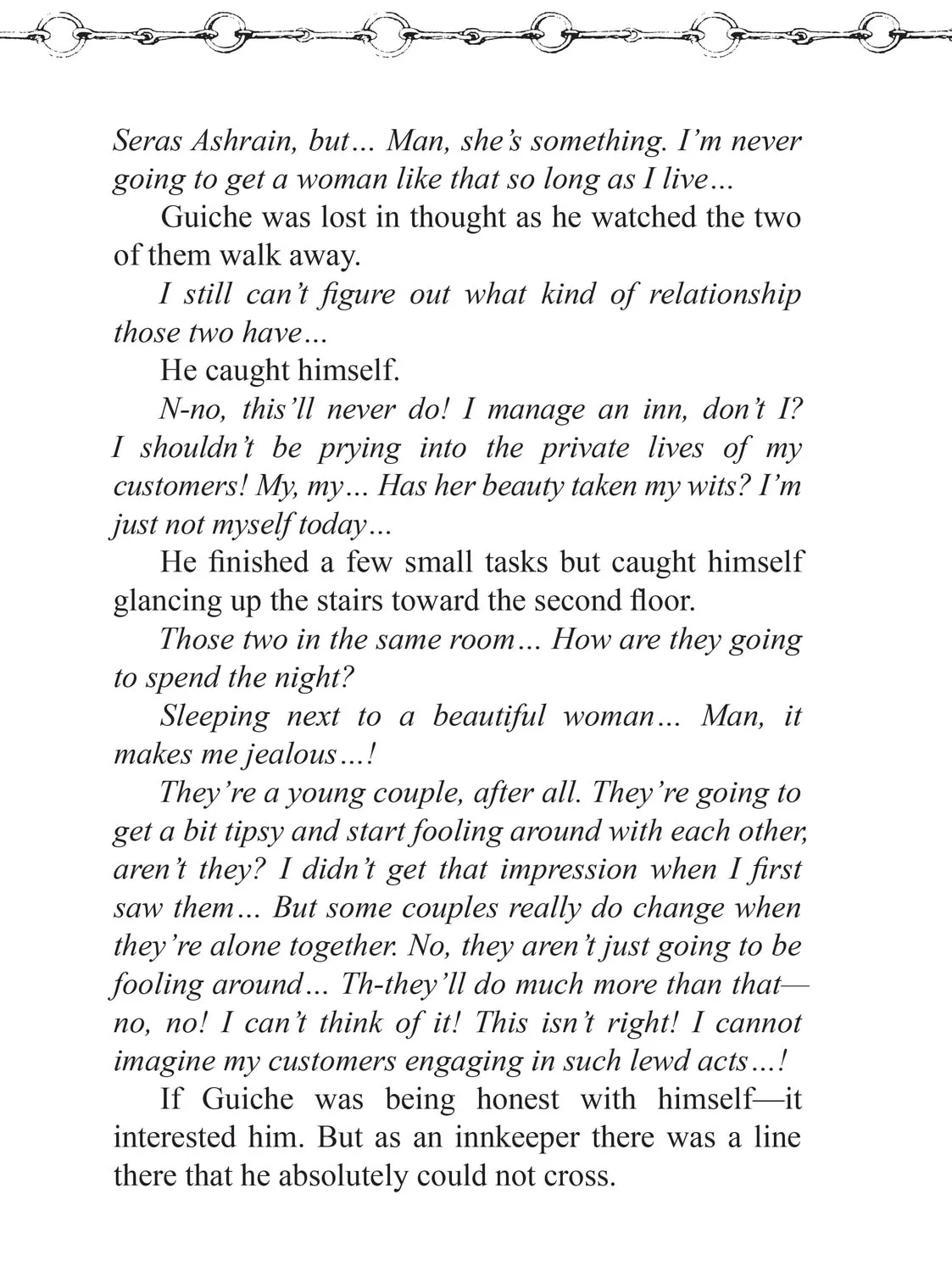 Seras Ashrain, but… Man, she's something. I'm never going to get a woman like that so long as I live…

Guiche was lost in thought as he watched the two of them walk away.

I still can't figure out what kind of relationship those two have…

He caught himself.

N-no, this'll never do! I manage an inn, don't I? I shouldn't be prying into the private lives of my customers! My, my… Has her beauty taken my wits? I'm just not myself today…

He finished a few small tasks but caught himself glancing up the stairs toward the second floor.

Those two in the same room… How are they going to spend the night?

Sleeping next to a beautiful woman… Man, it makes me jealous…!

They're a young couple, after all. They're going to get a bit tipsy and start fooling around with each other, aren't they? I didn't get that impression when I first saw them… But some couples really do change when they're alone together. No, they aren't just going to be fooling around… Th-they'll do much more than that—no, no! I can't think of it! This isn't right! I cannot imagine my customers engaging in such lewd acts…!

If Guiche was being honest with himself—it interested him. But as an innkeeper there was a line there that he absolutely could not cross.